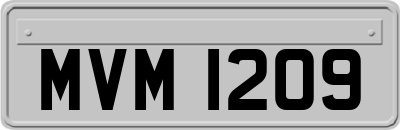 MVM 1209